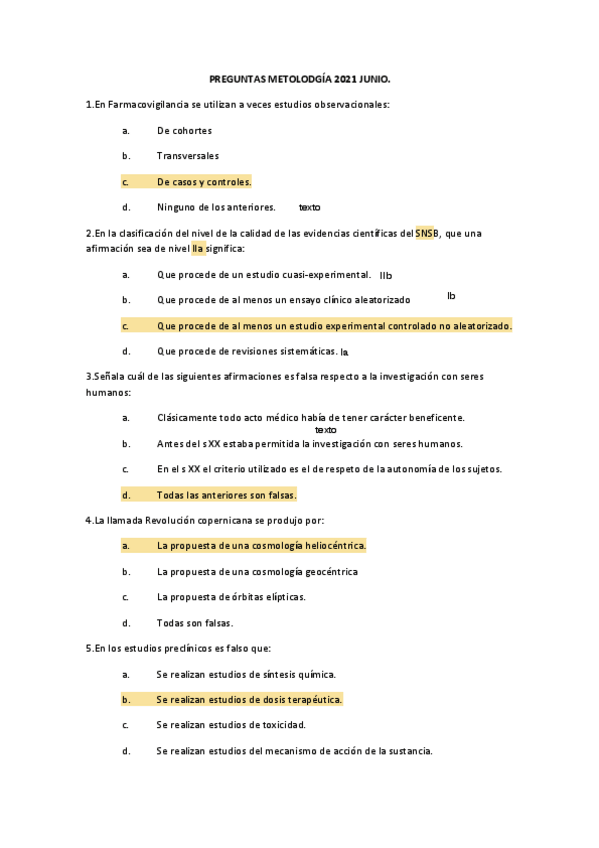 PREGUNTAS METOLODGÍA 2021 JUNIO.

1.En Farmacovigilancia se utilizan a veces estudios observacionales:

a. De cohortes

b. Transversales

c. De casos y controles.

d. Ninguno de los anteriores. texto

2.En la clasificación del nivel de la calidad de las evidencias científicas del SNSB, que una afirmación sea de nivel IIa significa:

a. Que procede de un estudio cuasi-experimental. IIb

b. Que procede de al menos un ensayo clínico aleatorizado Ib

c. Que procede de al menos un estudio experimental controlado no aleatorizado.

d. Que procede de revisiones sistemáticas. Ia

3.Señala cuál de las siguientes afirmaciones es falsa respecto a la investigación con seres humanos:

a. Clásicamente todo acto médico había de tener carácter beneficente.

texto

b. Antes del s XX estaba permitida la investigación con seres humanos.

c. En el s XX el criterio utilizado es el de respeto de la autonomía de los sujetos.

d. Todas las anteriores son falsas.

4.La llamada Revolución copernicana se produjo por:

a. La propuesta de una cosmología heliocéntrica.

b. La propuesta de una cosmología geocéntrica

c. La propuesta de órbitas elípticas.

d. Todas son falsas.

5.En los estudios preclínicos es falso que:

a. Se realizan estudios de síntesis química.

b. Se realizan estudios de dosis terapéutica.

c. Se realizan estudios de toxicidad.

d. Se realizan estudios del mecanismo de acción de la sustancia.